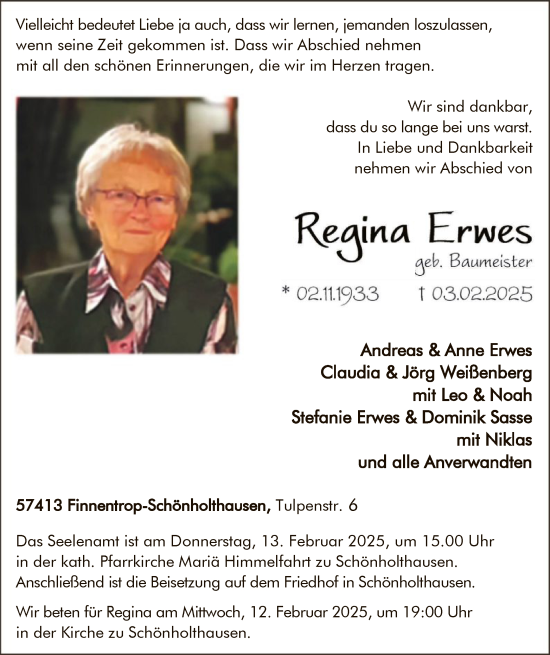 Vielleicht bedeutet Liebe ja auch, dass wir lernen, jemanden loszulassen, wenn seine Zeit gekommen ist. Dass wir Abschied nehmen mit all den schönen Erinnerungen, die wir im Herzen tragen.

Wir sind dankbar, dass du so lange bei uns warst. In Liebe und Dankbarkeit nehmen wir Abschied von

Regina Erwes
geb. Baumeister

* 02.11.1933 † 03.02.2025

Andreas & Anne Erwes
Claudia & Jörg Weißenberg
mit Leo & Noah
Stefanie Erwes & Dominik Sasse
mit Niklas
und alle Anverwandten

57413 Finnentrop-Schönholthausen, Tulpenstr. 6

Das Seelenamt ist am Donnerstag, 13. Februar 2025, um 15.00 Uhr in der kath. Pfarrkirche Mariä Himmelfahrt zu Schönholthausen. Anschließend ist die Beisetzung auf dem Friedhof in Schönholthausen.

Wir beten für Regina am Mittwoch, 12. Februar 2025, um 19:00 Uhr in der Kirche zu Schönholthausen.